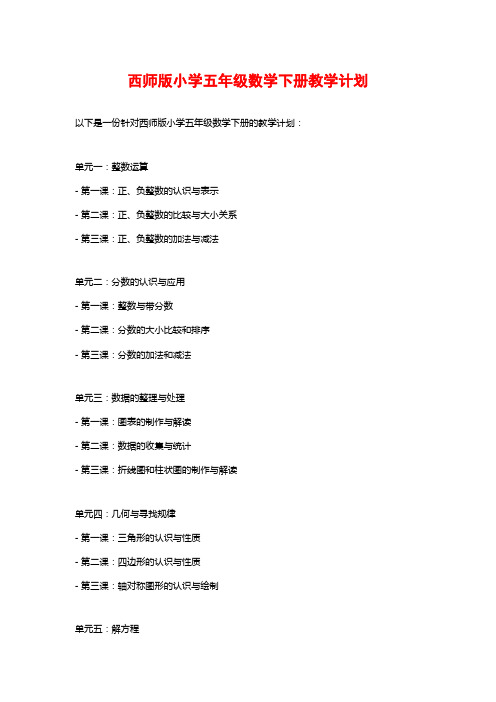 西师版小学五年级数学下册教学计划

以下是一份针对西师版小学五年级数学下册的教学计划：

单元一：整数运算

- 第一课：正、负整数的认识与表示

- 第二课：正、负整数的比较与大小关系

- 第三课：正、负整数的加法与减法

单元二：分数的认识与应用

- 第一课：整数与带分数

- 第二课：分数的大小比较和排序

- 第三课：分数的加法和减法

单元三：数据的整理与处理

- 第一课：图表的制作与解读

- 第二课：数据的收集与统计

- 第三课：折线图和柱状图的制作与解读

单元四：几何与寻找规律

- 第一课：三角形的认识与性质

- 第二课：四边形的认识与性质

- 第三课：轴对称图形的认识与绘制

单元五：解方程